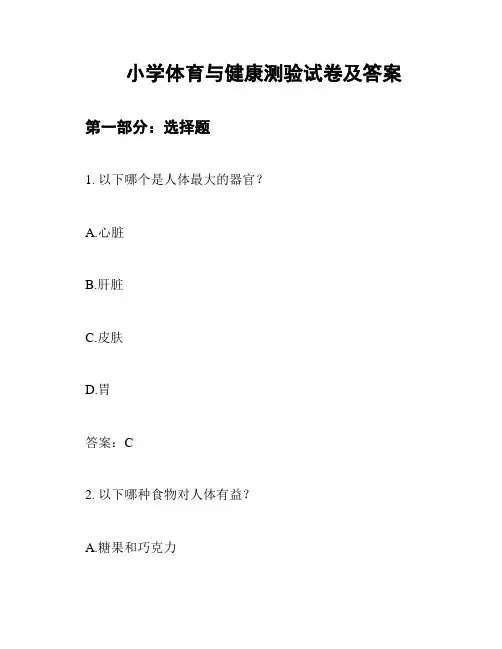 小学体育与健康测验试卷及答案

第一部分：选择题

1. 以下哪个是人体最大的器官？

A.心脏

B.肝脏

C.皮肤

D.胃

答案：C

2. 以下哪种食物对人体有益？

A.糖果和巧克力